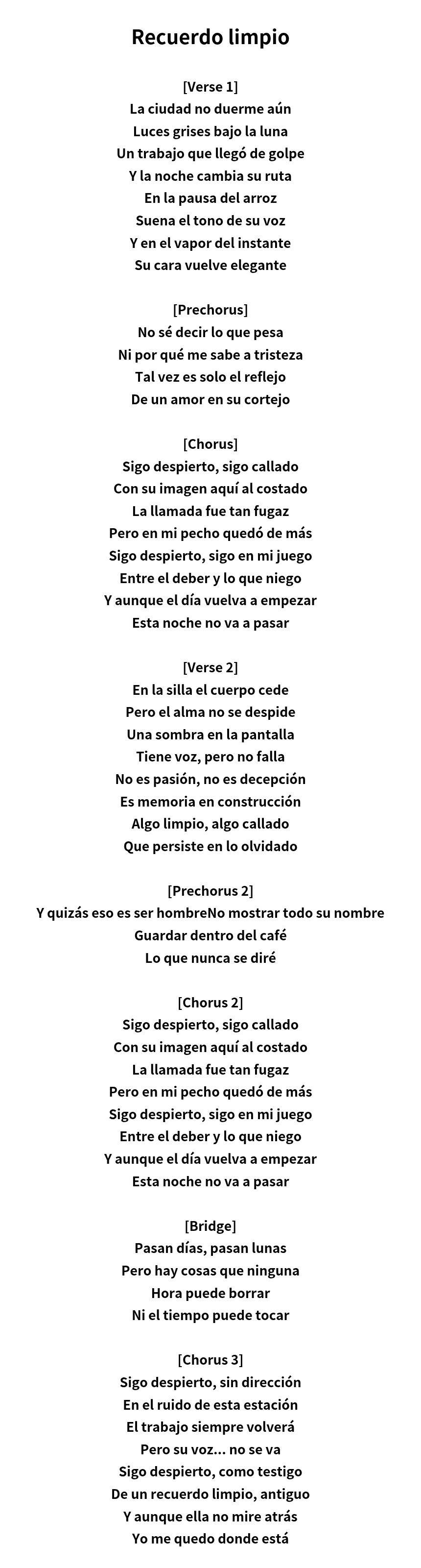 Recuerdo limpio

[Verse 1]
La ciudad no duerme aún
Luces grises bajo la luna
Un trabajo que llegó de golpe
Y la noche cambia su ruta
En la pausa del arroz
Suena el tono de su voz
Y en el vapor del instante
Su cara vuelve elegante

[Prechorus]
No sé decir lo que pesa
Ni por qué me sabe a tristeza
Tal vez es solo el reflejo
De un amor en su cortejo

[Chorus]
Sigo despierto, sigo callado
Con su imagen aquí al costado
La llamada fue tan fugaz
Pero en mi pecho quedó de más
Sigo despierto, sigo en mi juego
Entre el deber y lo que niego
Y aunque el día vuelva a empezar
Esta noche no va a pasar

[Verse 2]
En la silla el cuerpo cede
Pero el alma no se despide
Una sombra en la pantalla
Tiene voz, pero no falla
No es pasión, no es decepción
Es memoria en construcción
Algo limpio, algo callado
Que persiste en lo olvidado

[Prechorus 2]
Y quizás eso es ser hombreNo mostrar todo su nombre
Guardar dentro del café
Lo que nunca se diré

[Chorus 2]
Sigo despierto, sigo callado
Con su imagen aquí al costado
La llamada fue tan fugaz
Pero en mi pecho quedó de más
Sigo despierto, sigo en mi juego
Entre el deber y lo que niego
Y aunque el día vuelva a empezar
Esta noche no va a pasar

[Bridge]
Pasan días, pasan lunas
Pero hay cosas que ninguna
Hora puede borrar
Ni el tiempo puede tocar

[Chorus 3]
Sigo despierto, sin dirección
En el ruido de esta estación
El trabajo siempre volverá
Pero su voz... no se va
Sigo despierto, como testigo
De un recuerdo limpio, antiguo
Y aunque ella no mire atrás
Yo me quedo donde está